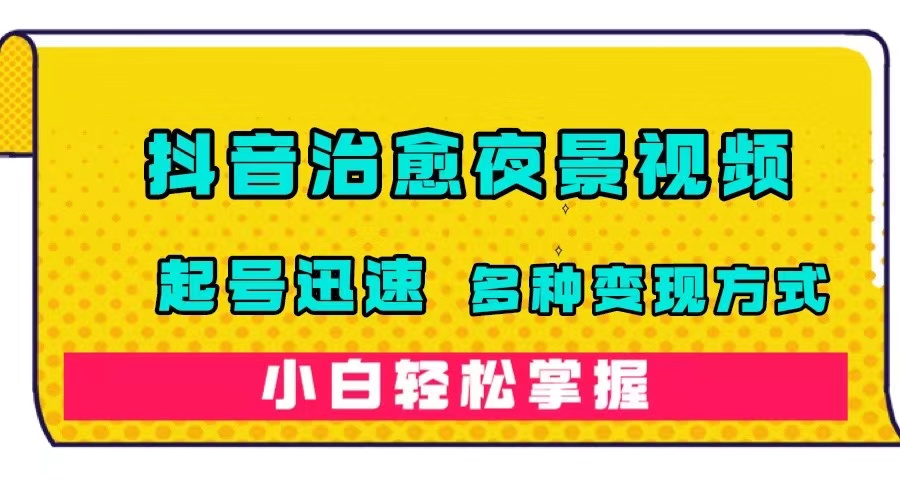 抖音治愈夜景视频

起号迅速 多种变现方式

小白轻松掌握